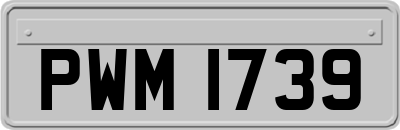 PWM 1739